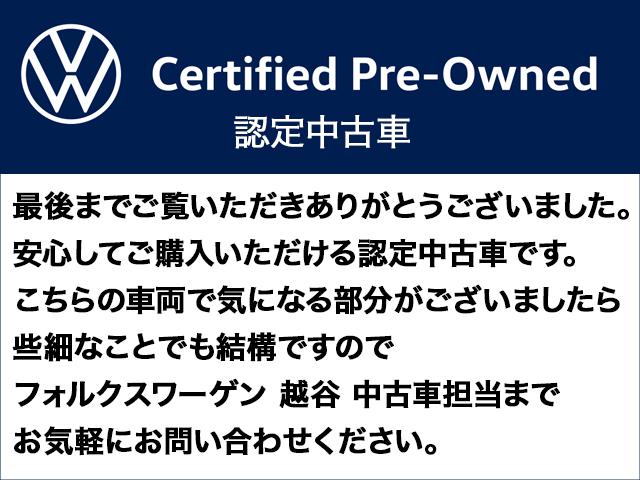 Certified Pre-Owned
認定中古車

最後までご覧いただきありがとうございました。
安心してご購入いただける認定中古車です。
こちらの車両で気になる部分がございましたら
些細なことでも結構ですので
フォルクスワーゲン 越谷 中古車担当まで
お気軽にお問い合わせください。